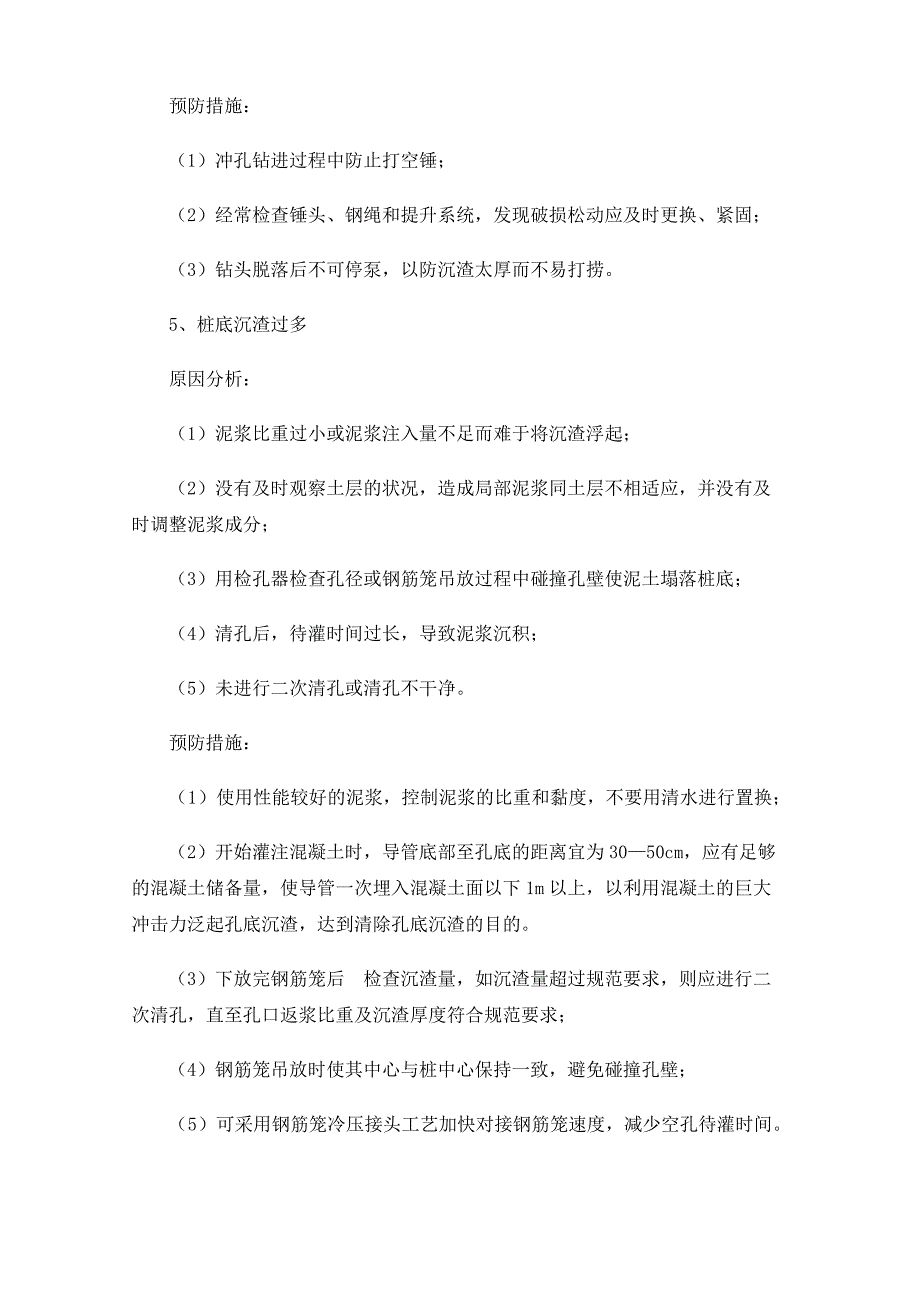 预防措施：

（1）冲孔钻进过程中防止打空锤；

（2）经常检查锤头、钢绳和提升系统，发现破损松动应及时更换、紧固；

（3）钻头脱落后不可停泵，以防沉渣太厚而不易打捞。

5、桩底沉渣过多

原因分析：

（1）泥浆比重过小或泥浆注入量不足而难于将沉渣浮起；

（2）没有及时观察土层的状况，造成局部泥浆同土层不相适应，并没有及时调整泥浆成分；

（3）用检孔器检查孔径或钢筋笼吊放过程中碰撞孔壁使泥土塌落桩底；

（4）清孔后，待灌时间过长，导致泥浆沉积；

（5）未进行二次清孔或清孔不干净。

预防措施：

（1）使用性能较好的泥浆，控制泥浆的比重和黏度，不要用清水进行置换；

（2）开始灌注混凝土时，导管底部至孔底的距离宜为30—50cm，应有足够的混凝土储备量，使导管一次埋入混凝土面以下1m以上，以利用混凝土的巨大冲击力泛起孔底沉渣，达到清除孔底沉渣的目的。

（3）下放完钢筋笼后 检查沉渣量，如沉渣量超过规范要求，则应进行二次清孔，直至孔口返浆比重及沉渣厚度符合规范要求；

（4）钢筋笼吊放时使其中心与桩中心保持一致，避免碰撞孔壁；

（5）可采用钢筋笼冷压接头工艺加快对接钢筋笼速度，减少空孔待灌时间。